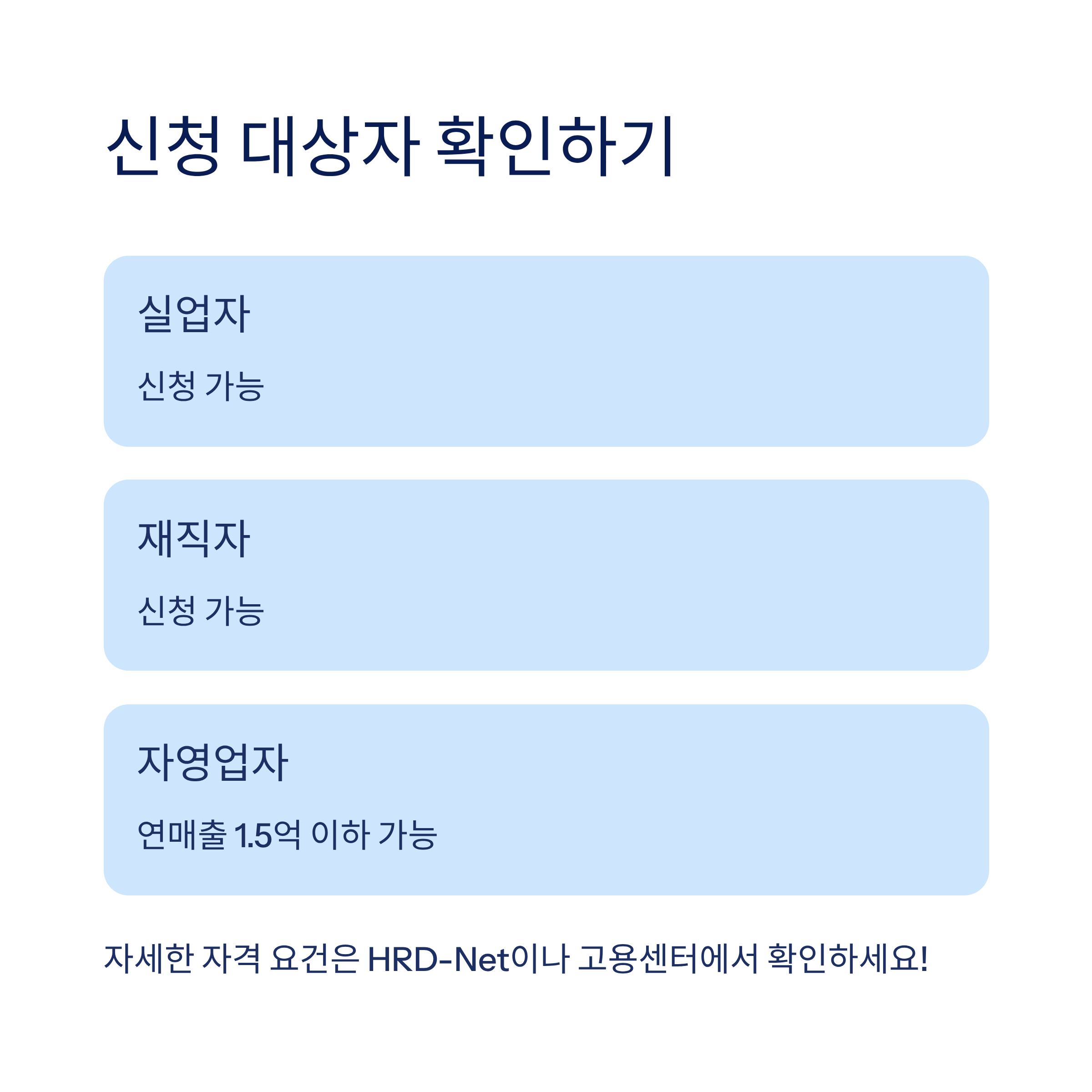 신청 대상자 확인하기

실업자

신청 가능

재직자

신청 가능

자영업자

연매출 1.5억 이하 가능

자세한 자격 요건은 HRD-Net이나 고용센터에서 확인하세요!